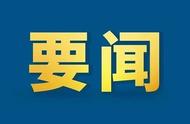 要闻